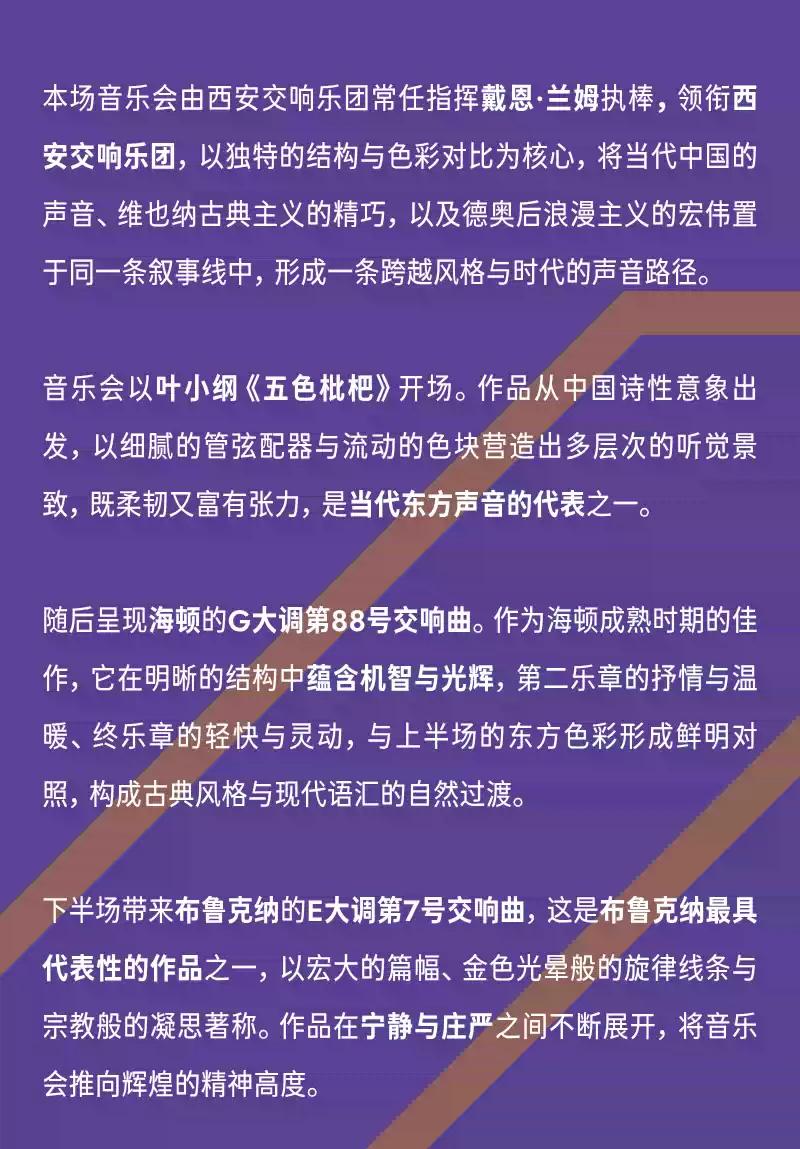 本场音乐会由西安交响乐团常任指挥戴恩·兰姆执棒，领衔西安交响乐团，以独特的结构与色彩对比为核心，将当代中国的声音、维也纳古典主义的精巧，以及德奥后浪漫主义的宏伟置于同一条叙事线中，形成一条跨越风格与时代的声音路径。

音乐会以叶小纲《五色枇杷》开场。作品从中国诗性意象出发，以细腻的管弦配器与流动的色块营造出多层次的听觉景致，既柔韧又富有张力，是当代东方声音的代表之一。

随后呈现海顿的G大调第88号交响曲。作为海顿成熟时期的佳作，它在明晰的结构中蕴含机智与光辉，第二乐章的抒情与温暖、终乐章的轻快与灵动，与上半场的东方色彩形成鲜明对照，构成古典风格与现代语汇的自然过渡。

下半场带来布鲁克纳的E大调第7号交响曲，这是布鲁克纳最具代表性的作品之一，以宏大的篇幅、金色光晕般的旋律线条与宗教般的凝思著称。作品在宁静与庄严之间不断展开，将音乐会推向辉煌的精神高度。